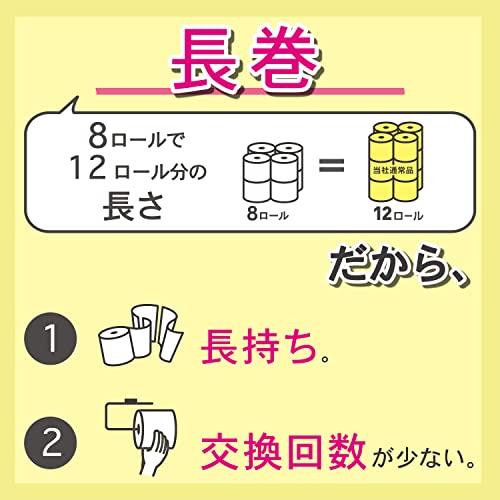 長巻

8ロールで
12ロール分の
長さ

8ロール

=

当社通常品

12ロール

だから、

1 長持ち。

2 交換回数が少ない。